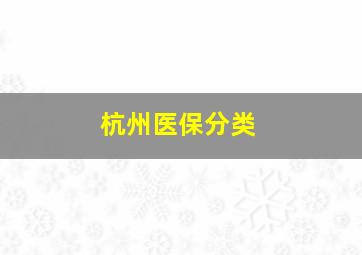 杭州医保分类